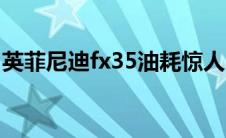 英菲尼迪fx35油耗惊人